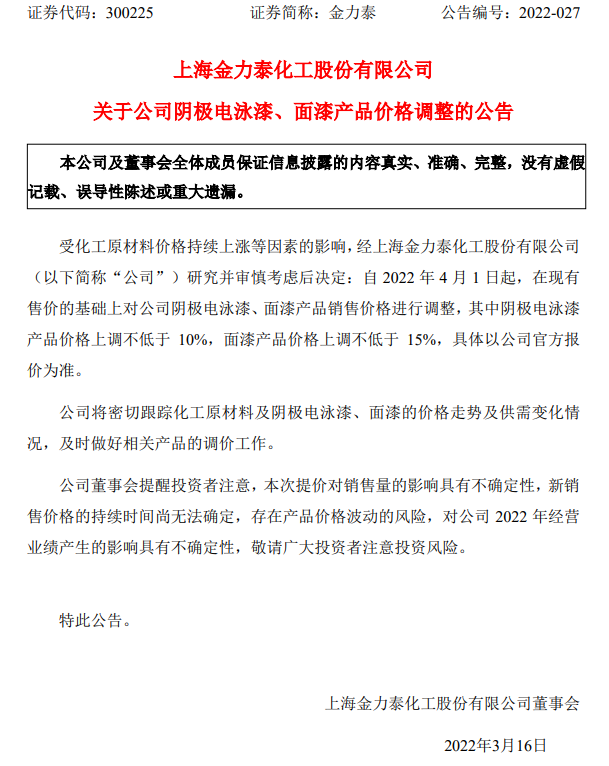 证券代码：300225　　　　证券简称：金力泰　　　　公告编号：2022-027

上海金力泰化工股份有限公司

关于公司阴极电泳漆、面漆产品价格调整的公告

本公司及董事会全体成员保证信息披露的内容真实、准确、完整，没有虚假记载、误导性陈述或重大遗漏。

受化工原材料价格持续上涨等因素的影响，经上海金力泰化工股份有限公司（以下简称“公司”）研究并审慎考虑后决定：自 2022 年 4 月 1 日起，在现有售价的基础上对公司阴极电泳漆、面漆产品销售价格进行调整，其中阴极电泳漆产品价格上调不低于 10%，面漆产品价格上调不低于 15%，具体以公司官方报价为准。

公司将密切跟踪化工原材料及阴极电泳漆、面漆的价格走势及供需变化情况，及时做好相关产品的调价工作。

公司董事会提醒投资者注意，本次提价对销售量的影响具有不确定性，新销售价格的持续时间尚无法确定，存在产品价格波动的风险，对公司 2022 年经营业绩产生的影响具有不确定性，敬请广大投资者注意投资风险。

特此公告。

上海金力泰化工股份有限公司董事会

2022年3月16日